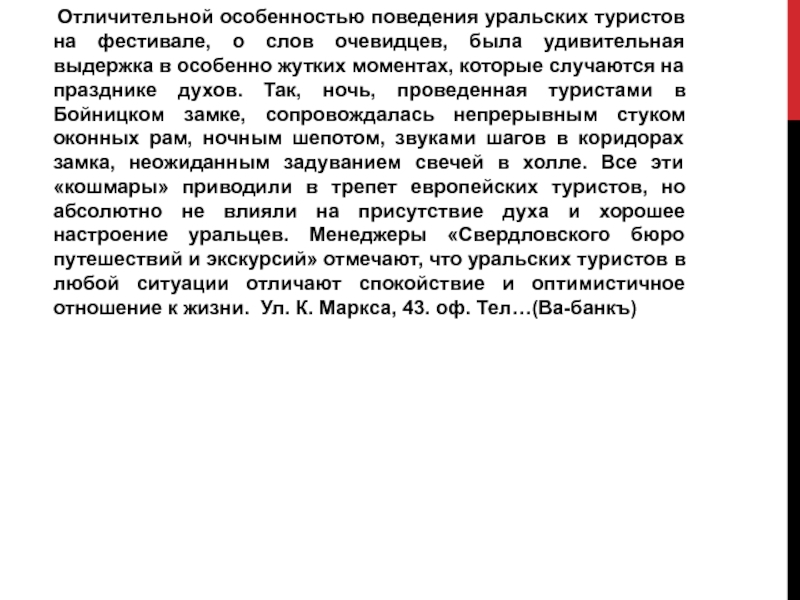 Отличительной особенностью поведения уральских туристов на фестивале, о слов очевидцев, была удивительная выдержка в особенно жутких моментах, которые случаются на празднике духов. Так, ночь, проведенная туристами в Бойницком замке, сопровождалась непрерывным стуком оконных рам, ночным шепотом, звуками шагов в коридорах замка, неожиданным задуванием свечей в холле. Все эти «кошмары» приводили в трепет европейских туристов, но абсолютно не влияли на присутствие духа и хорошее настроение уральцев. Менеджеры «Свердловского бюро путешествий и экскурсий» отмечают, что уральских туристов в любой ситуации отличают спокойствие и оптимистичное отношение к жизни. Ул. К. Маркса, 43. оф. Тел…(Ва-банкъ)